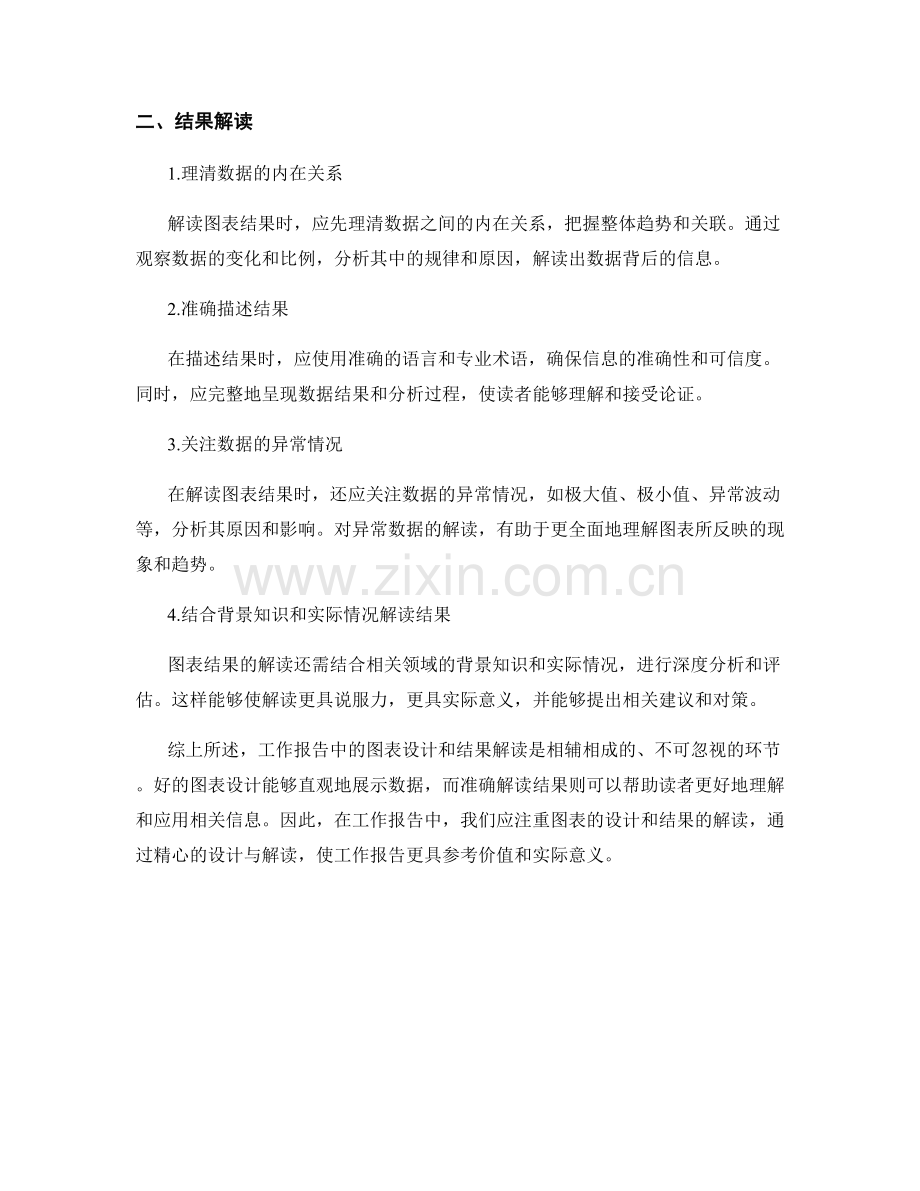 二、结果解读

1.理清数据的内在关系

解读图表结果时，应先理清数据之间的内在关系，把握整体趋势和关联。通过观察数据的变化和比例，分析其中的规律和原因，解读出数据背后的信息。

2.准确描述结果

在描述结果时，应使用准确的语言和专业术语，确保信息的准确性和可信度。同时，应完整地呈现数据结果和分析过程，使读者能够理解和接受论证。

3.关注数据的异常情况

在解读图表结果时，还应关注数据的异常情况，如极大值、极小值、异常波动等，分析其原因和影响。对异常数据的解读，有助于更全面地理解图表所反映的现象和趋势。

www.zixin.com.cn

4.结合背景知识和实际情况解读结果

图表结果的解读还需结合相关领域的背景知识和实际情况，进行深度分析和评估。这样能够使解读更具说服力，更具实际意义，并能够提出相关建议和对策。

综上所述，工作报告中的图表设计和结果解读是相辅相成的、不可忽视的环节。好的图表设计能够直观地展示数据，而准确解读结果则可以帮助读者更好地理解和应用相关信息。因此，在工作报告中，我们应注重图表的设计和结果的解读，通过精心的设计与解读，使工作报告更具参考价值和实际意义。